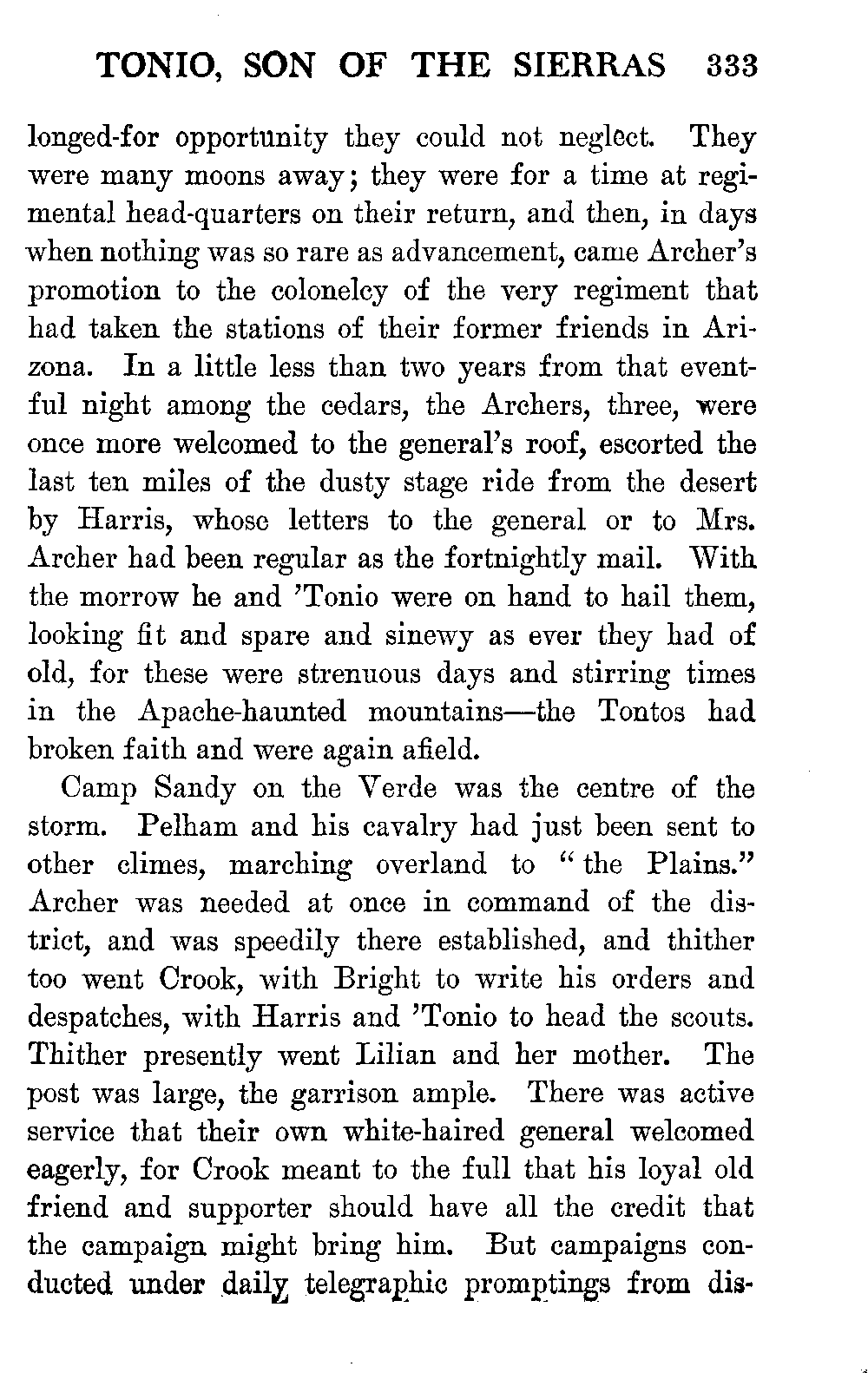 TONIO, SON OF THE SIERRAS 333

longed-for opportunity they could not neglect. They were many moons away; they were for a time at regimental head-quarters on their return, and then, in days when nothing was so rare as advancement, came Archer's promotion to the colonelcy of the very regiment that had taken the stations of their former friends in Arizona. In a little less than two years from that eventful night among the cedars, the Archers, three, were once more welcomed to the general's roof, escorted the last ten miles of the dusty stage ride from the desert by Harris, whose letters to the general or to Mrs. Archer had been regular as the fortnightly mail. With the morrow he and 'Tonio were on hand to hail them, looking fit and spare and sinewy as ever they had of old, for these were strenuous days and stirring times in the Apache-haunted mountains—the Tontos had broken faith and were again afield.

Camp Sandy on the Verde was the centre of the storm. Pelham and his cavalry had just been sent to other climes, marching overland to "the Plains." Archer was needed at once in command of the district, and was speedily there established, and thither too went Crook, with Bright to write his orders and despatches, with Harris and 'Tonio to head the scouts. Thither presently went Lilian and her mother. The post was large, the garrison ample. There was active service that their own white-haired general welcomed eagerly, for Crook meant to the full that his loyal old friend and supporter should have all the credit that the campaign might bring him. But campaigns conducted under daily telegraphic promptings from dis-